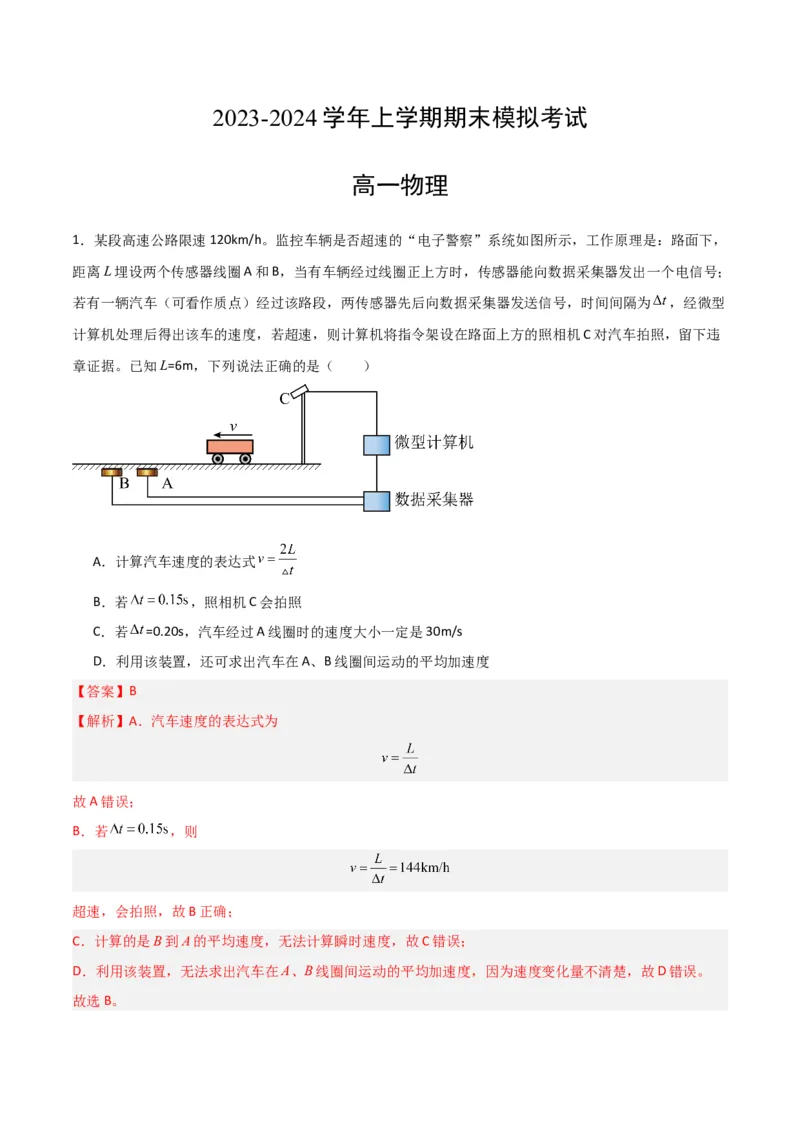 2023-2024 学年上学期期末模拟考试

高一物理

1．某段高速公路限速 120km/h。监控车辆是否超速的“电子警察”系统如图所示，工作原理是：路面下，距离 $L$ 埋设两个传感器线圈 A 和 B，当有车辆经过线圈正上方时，传感器能向数据采集器发出一个电信号；若有一辆汽车（可看作质点）经过该路段，两传感器先后向数据采集器发送信号，时间间隔为 $\Delta t$，经微型计算机处理后得出该车的速度，若超速，则计算机将指令架设在路面上方的照相机 C 对汽车拍照，留下违章证据。已知 $L$=6m，下列说法正确的是（　　）

C
$v$
微型计算机
B　A
数据采集器

A．计算汽车速度的表达式 $v=\frac{2L}{\Delta t}$

B．若 $\Delta t=0.15\text{s}$，照相机 C 会拍照

C．若 $\Delta t$=0.20s，汽车经过 A 线圈时的速度大小一定是 30m/s

D．利用该装置，还可求出汽车在 A、B 线圈间运动的平均加速度

【答案】B

【解析】A．汽车速度的表达式为

$v=\frac{L}{\Delta t}$

故 A 错误；

B．若 $\Delta t=0.15\text{s}$，则

$v=\frac{L}{\Delta t}=144\text{km/h}$

超速，会拍照，故 B 正确；

C．计算的是 $B$ 到 $A$ 的平均速度，无法计算瞬时速度，故 C 错误；

D．利用该装置，无法求出汽车在 $A$、$B$ 线圈间运动的平均加速度，因为速度变化量不清楚，故 D 错误。

故选 B。